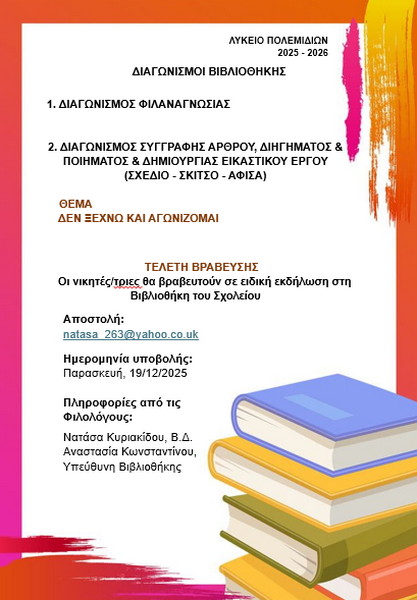 ΛΥΚΕΙΟ ΠΟΛΕΜΙΔΙΩΝ
2025 - 2026

ΔΙΑΓΩΝΙΣΜΟΙ ΒΙΒΛΙΟΘΗΚΗΣ

1. ΔΙΑΓΩΝΙΣΜΟΣ ΦΙΛΑΝΑΓΝΩΣΙΑΣ

2. ΔΙΑΓΩΝΙΣΜΟΣ ΣΥΓΓΡΑΦΗΣ ΑΡΘΡΟΥ, ΔΙΗΓΗΜΑΤΟΣ & ΠΟΙΗΜΑΤΟΣ & ΔΗΜΙΟΥΡΓΙΑΣ ΕΙΚΑΣΤΙΚΟΥ ΕΡΓΟΥ (ΣΧΕΔΙΟ - ΣΚΙΤΣΟ - ΑΦΙΣΑ)

ΘΕΜΑ
ΔΕΝ ΞΕΧΝΩ ΚΑΙ ΑΓΩΝΙΖΟΜΑΙ

ΤΕΛΕΤΗ ΒΡΑΒΕΥΣΗΣ
Οι νικητές/τριες θα βραβευτούν σε ειδική εκδήλωση στη Βιβλιοθήκη του Σχολείου

Αποστολή:
natasa_263@yahoo.co.uk

Ημερομηνία υποβολής:
Παρασκευή, 19/12/2025

Πληροφορίες από τις Φιλολόγους:

Νατάσα Κυριακίδου, Β.Δ.
Αναστασία Κωνσταντίνου, Υπεύθυνη Βιβλιοθήκης